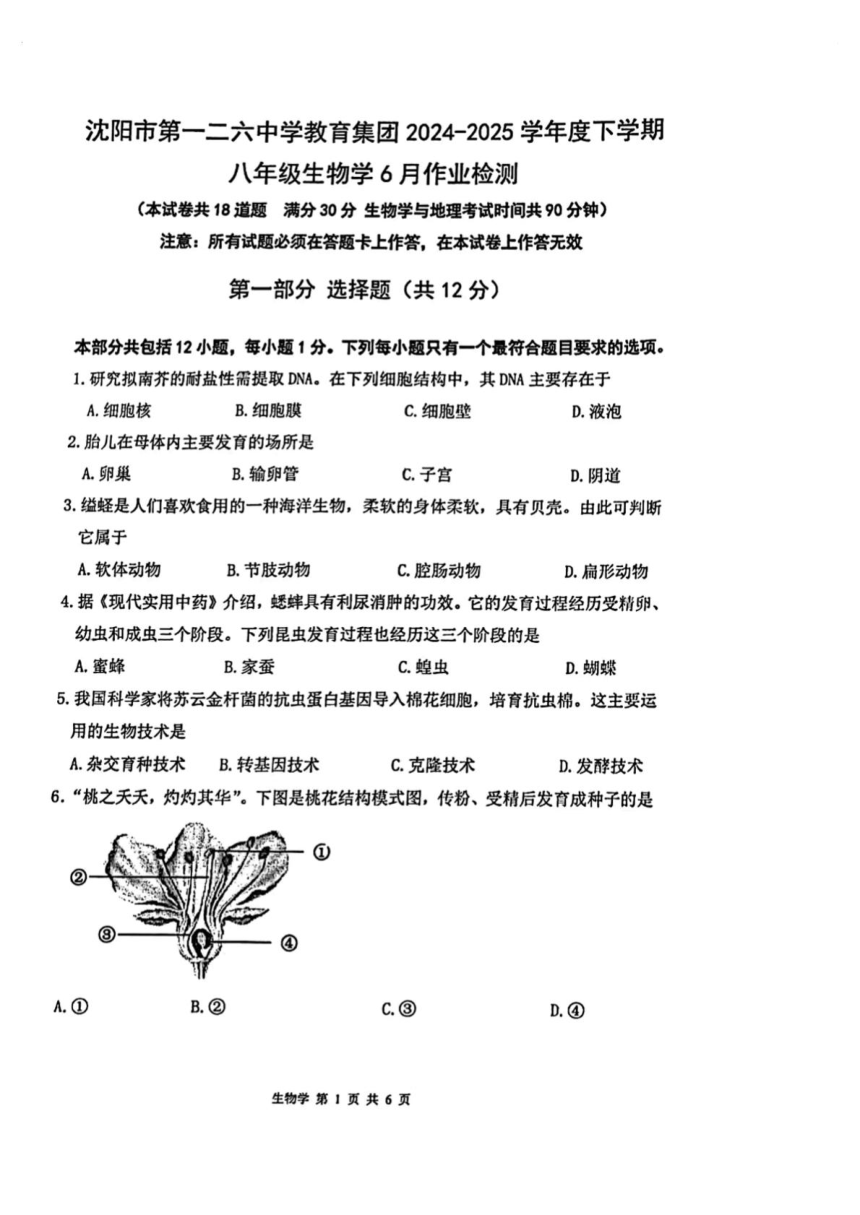 沈阳市第一二六中学教育集团2024-2025学年度下学期
八年级生物学6月作业检测
(本试卷共18道题 满分30分 生物学与地理考试时间共90分钟)
注意:所有试题必须在答题卡上作答,在本试卷上作答无效

第一部分 选择题(共12分)

本部分共包括12小题,每小题1分。下列每小题只有一个最符合题目要求的选项。

1.研究拟南芥的耐盐性需提取DNA。在下列细胞结构中,其DNA主要存在于
A.细胞核 B.细胞膜 C.细胞壁 D.液泡

2.胎儿在母体内主要发育的场所是
A.卵巢 B.输卵管 C.子宫 D.阴道

3.缢蛏是人们喜欢食用的一种海洋生物,柔软的身体柔软,具有贝壳。由此可判断它属于
A.软体动物 B.节肢动物 C.腔肠动物 D.扁形动物

4.据《现代实用中药》介绍,蟋蟀具有利尿消肿的功效。它的发育过程经历受精卵、幼虫和成虫三个阶段。下列昆虫发育过程也经历这三个阶段的是
A.蜜蜂 B.家蚕 C.蝗虫 D.蝴蝶

5.我国科学家将苏云金杆菌的抗虫蛋白基因导入棉花细胞,培育抗虫棉。这主要运用的生物技术是
A.杂交育种技术 B.转基因技术 C.克隆技术 D.发酵技术

6.“桃之夭夭,灼灼其华”。下图是桃花结构模式图,传粉、受精后发育成种子的是

①
②
③
④

A.① B.② C.③ D.④

生物学 第1页 共6页